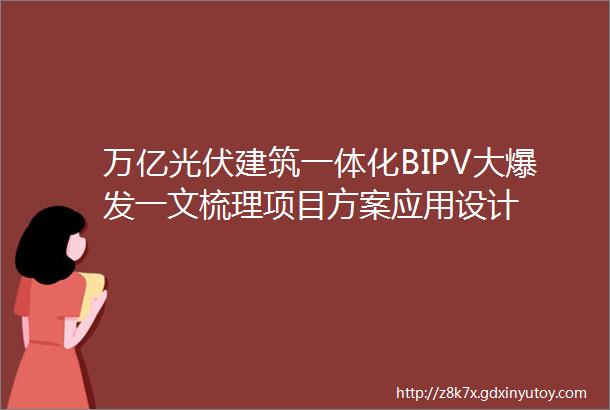 万亿光伏建筑一体化BIPV大爆发一文梳理项目方案应用设计

http://z8k7x.gdxinyutoy.com